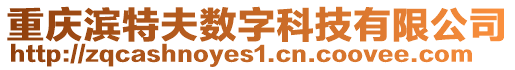 重庆滨特夫数字科技有限公司
http://zqcashnoyes1.cn.coovee.com